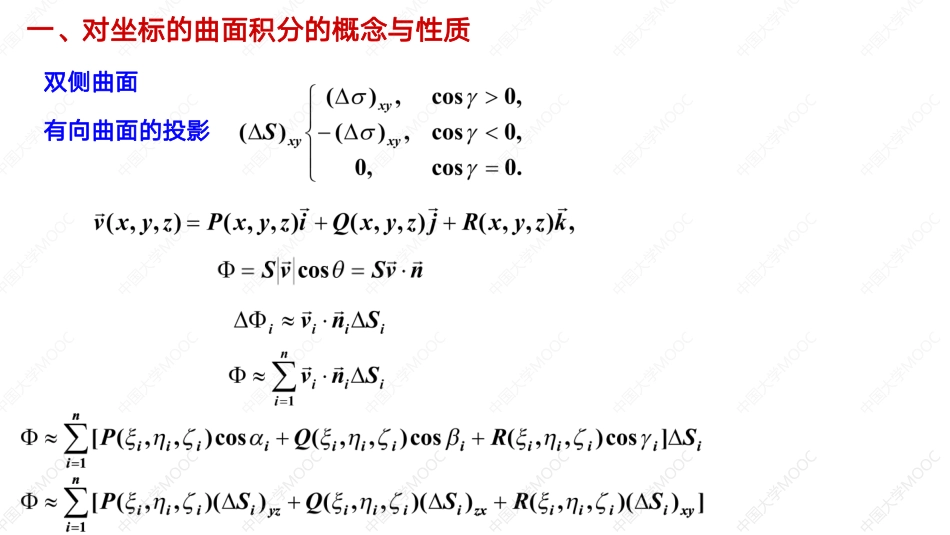 一、对坐标的曲面积分的概念与性质

双侧曲面

有向曲面的投影 $(\Delta S)_{xy}\begin{cases}(\Delta\sigma)_{xy}, & \cos\gamma>0,\\ -(\Delta\sigma)_{xy}, & \cos\gamma<0,\\ 0, & \cos\gamma=0.\end{cases}$

$\vec{v}(x,y,z)=P(x,y,z)\vec{i}+Q(x,y,z)\vec{j}+R(x,y,z)\vec{k},$

$\Phi=S|\vec{v}|\cos\theta=S\vec{v}\cdot\vec{n}$

$\Delta\Phi_i\approx\vec{v}_i\cdot\vec{n}_i\Delta S_i$

$\Phi\approx\sum_{i=1}^{n}\vec{v}_i\cdot\vec{n}_i\Delta S_i$

$\Phi\approx\sum_{i=1}^{n}[P(\xi_i,\eta_i,\zeta_i)\cos\alpha_i+Q(\xi_i,\eta_i,\zeta_i)\cos\beta_i+R(\xi_i,\eta_i,\zeta_i)\cos\gamma_i]\Delta S_i$

$\Phi\approx\sum_{i=1}^{n}[P(\xi_i,\eta_i,\zeta_i)(\Delta S_i)_{yz}+Q(\xi_i,\eta_i,\zeta_i)(\Delta S_i)_{zx}+R(\xi_i,\eta_i,\zeta_i)(\Delta S_i)_{xy}]$

中国大学MOOC